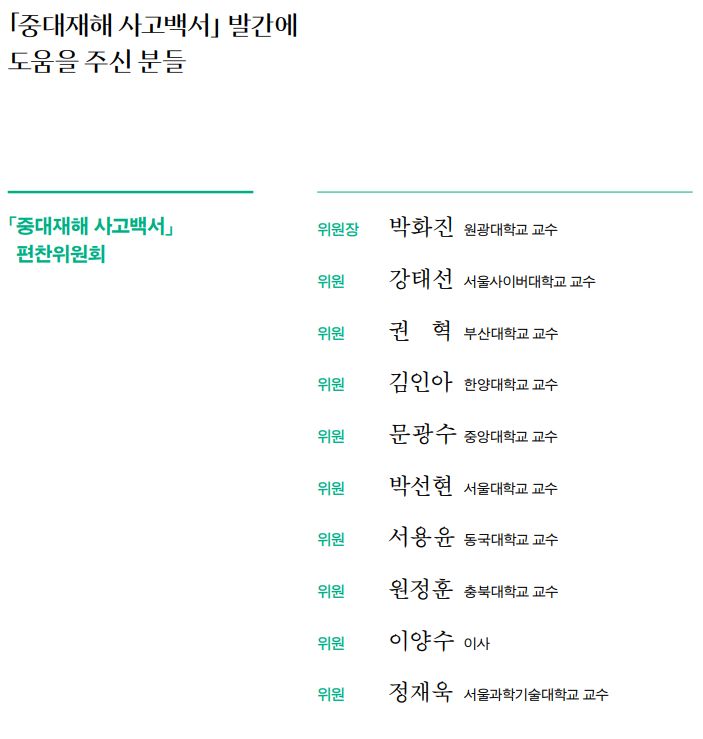 「중대재해 사고백서」 발간에
도움을 주신 분들

「중대재해 사고백서」
편찬위원회

위원장 박화진 원광대학교 교수

위원 강태선 서울사이버대학교 교수

위원 권 혁 부산대학교 교수

위원 김인아 한양대학교 교수

위원 문광수 중앙대학교 교수

위원 박선현 서울대학교 교수

위원 서용윤 동국대학교 교수

위원 원정훈 충북대학교 교수

위원 이양수 이사

위원 정재욱 서울과학기술대학교 교수